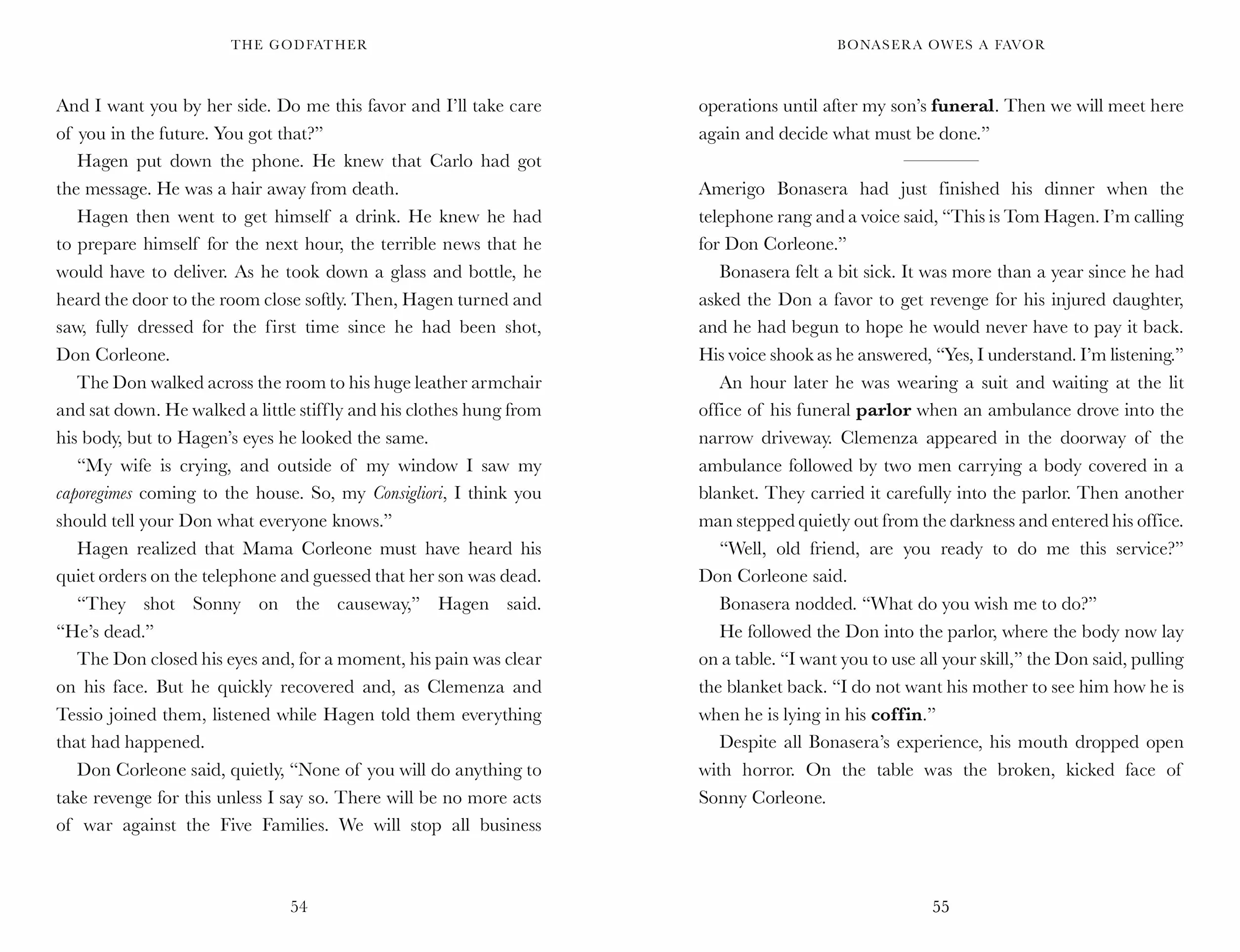 THE GODFATHER

And I want you by her side. Do me this favor and I'll take care of you in the future. You got that?"

Hagen put down the phone. He knew that Carlo had got the message. He was a hair away from death.

Hagen then went to get himself a drink. He knew he had to prepare himself for the next hour, the terrible news that he would have to deliver. As he took down a glass and bottle, he heard the door to the room close softly. Then, Hagen turned and saw, fully dressed for the first time since he had been shot, Don Corleone.

The Don walked across the room to his huge leather armchair and sat down. He walked a little stiffly and his clothes hung from his body, but to Hagen's eyes he looked the same.

"My wife is crying, and outside of my window I saw my caporegimes coming to the house. So, my Consigliori, I think you should tell your Don what everyone knows."

Hagen realized that Mama Corleone must have heard his quiet orders on the telephone and guessed that her son was dead.

"They shot Sonny on the causeway," Hagen said. "He's dead."

The Don closed his eyes and, for a moment, his pain was clear on his face. But he quickly recovered and, as Clemenza and Tessio joined them, listened while Hagen told them everything that had happened.

Don Corleone said, quietly, "None of you will do anything to take revenge for this unless I say so. There will be no more acts of war against the Five Families. We will stop all business

54

BONASERA OWES A FAVOR

operations until after my son's funeral. Then we will meet here again and decide what must be done."

Amerigo Bonasera had just finished his dinner when the telephone rang and a voice said, "This is Tom Hagen. I'm calling for Don Corleone."

Bonasera felt a bit sick. It was more than a year since he had asked the Don a favor to get revenge for his injured daughter, and he had begun to hope he would never have to pay it back. His voice shook as he answered, "Yes, I understand. I'm listening."

An hour later he was wearing a suit and waiting at the lit office of his funeral parlor when an ambulance drove into the narrow driveway. Clemenza appeared in the doorway of the ambulance followed by two men carrying a body covered in a blanket. They carried it carefully into the parlor. Then another man stepped quietly out from the darkness and entered his office.

"Well, old friend, are you ready to do me this service?" Don Corleone said.

Bonasera nodded. "What do you wish me to do?"

He followed the Don into the parlor, where the body now lay on a table. "I want you to use all your skill," the Don said, pulling the blanket back. "I do not want his mother to see him how he is when he is lying in his coffin."

Despite all Bonasera's experience, his mouth dropped open with horror. On the table was the broken, kicked face of Sonny Corleone.

55